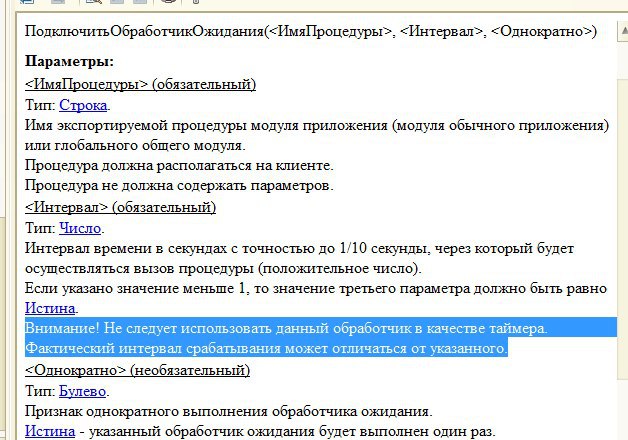 ПодключитьОбработчикОжидания(<ИмяПроцедуры>, <Интервал>, <Однократно>)

**Параметры:**

<ИмяПроцедуры> (обязательный)

Тип: Строка.

Имя экспортируемой процедуры модуля приложения (модуля обычного приложения) или глобального общего модуля.

Процедура должна располагаться на клиенте.

Процедура не должна содержать параметров.

<Интервал> (обязательный)

Тип: Число.

Интервал времени в секундах с точностью до 1/10 секунды, через который будет осуществляться вызов процедуры (положительное число).

Если указано значение меньше 1, то значение третьего параметра должно быть равно Истина.

Внимание! Не следует использовать данный обработчик в качестве таймера. Фактический интервал срабатывания может отличаться от указанного.

<Однократно> (необязательный)

Тип: Булево.

Признак однократного выполнения обработчика ожидания.

Истина - указанный обработчик ожидания будет выполнен один раз.